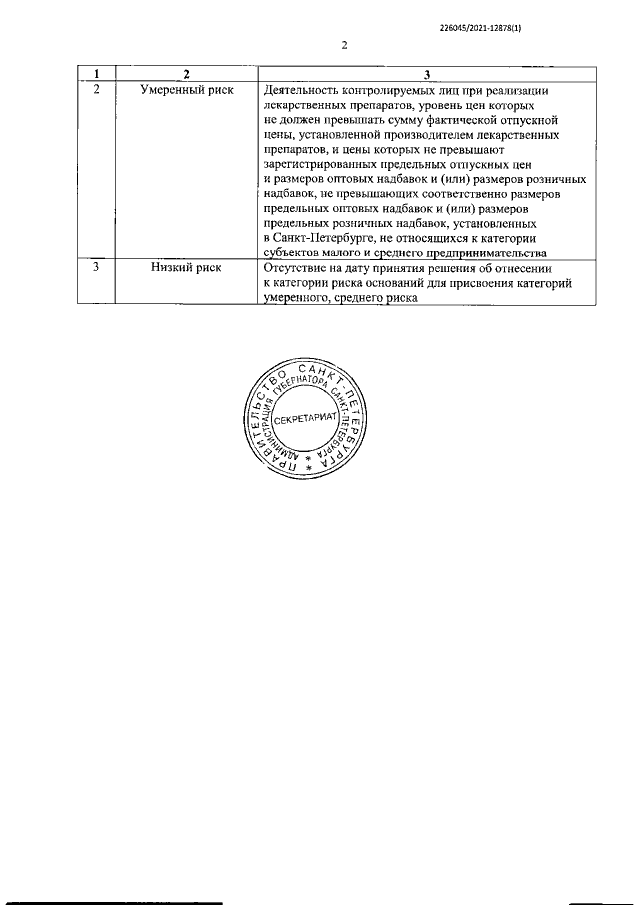 226045/2021-12878(1)

2

| 1 | 2 | 3 |
|---|---|---|
| 2 | Умеренный риск | Деятельность контролируемых лиц при реализации лекарственных препаратов, уровень цен которых не должен превышать сумму фактической отпускной цены, установленной производителем лекарственных препаратов, и цены которых не превышают зарегистрированных предельных отпускных цен и размеров оптовых надбавок и (или) размеров розничных надбавок, не превышающих соответственно размеров предельных оптовых надбавок и (или) размеров предельных розничных надбавок, установленных в Санкт-Петербурге, не относящихся к категории субъектов малого и среднего предпринимательства |
| 3 | Низкий риск | Отсутствие на дату принятия решения об отнесении к категории риска оснований для присвоения категорий умеренного, среднего риска |

ПРАВИТЕЛЬСТВО САНКТ-ПЕТЕРБУРГА
АДМИНИСТРАЦИЯ ГУБЕРНАТОРА САНКТ-ПЕТЕРБУРГА
СЕКРЕТАРИАТ